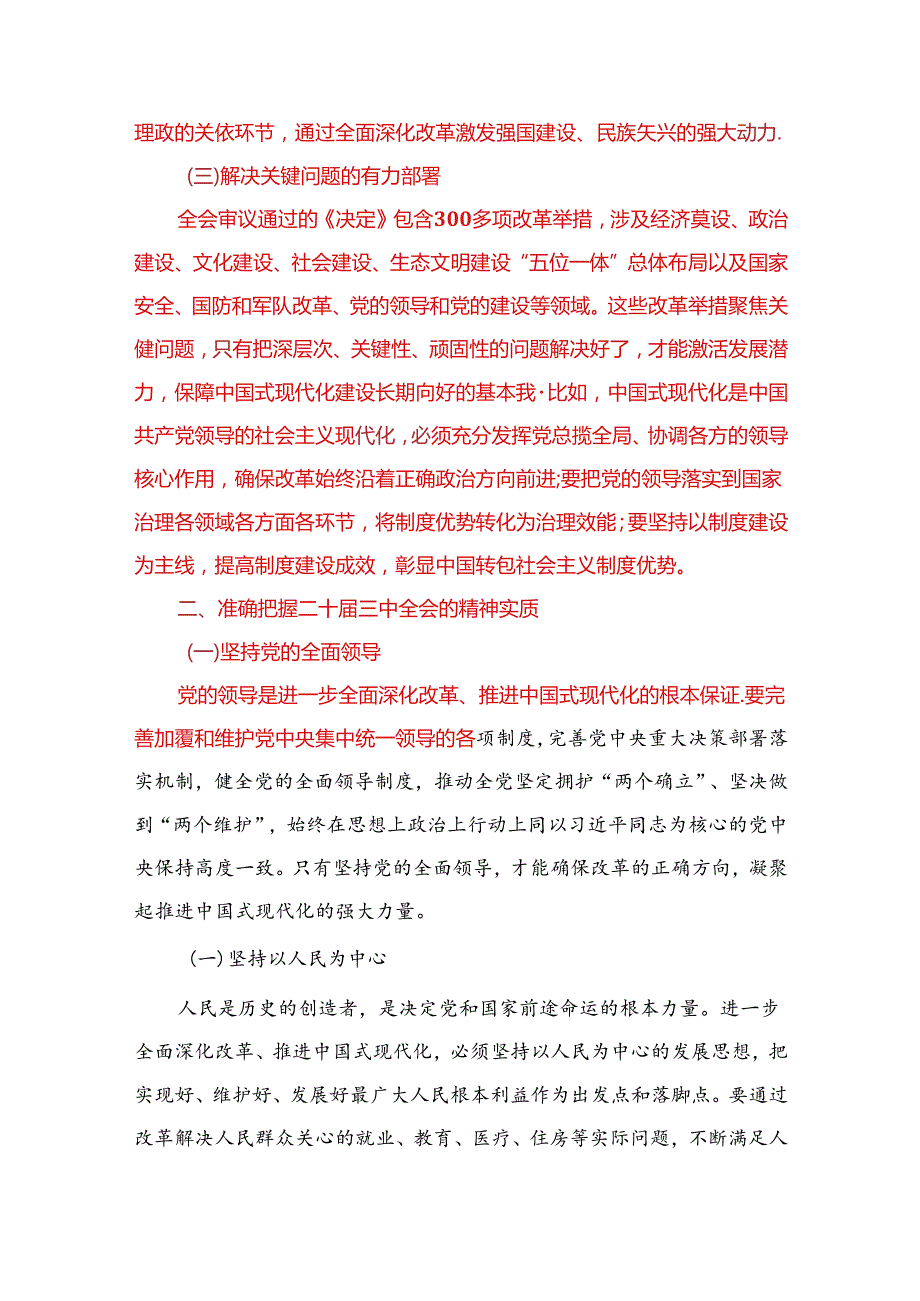 理政的关依环节，通过全面深化改革激发强国建设、民族矢兴的强大动力.

(三)解决关键问题的有力部署

全会审议通过的《决定》包含300多项改革举措，涉及经济莫设、政治建设、文化建设、社会建设、生态文明建设“五位一体”总体布局以及国家安全、国防和军队改革、党的领导和党的建设等领域。这些改革举措聚焦关健问题，只有把深层次、关键性、顽固性的问题解决好了，才能激活发展潜力，保障中国式现代化建设长期向好的基本我·比如，中国式现代化是中国共产党领导的社会主义现代化，必须充分发挥党总揽全局、协调各方的领导核心作用，确保改革始终沿着正确政治方向前进;要把党的领导落实到国家治理各领域各方面各环节，将制度优势转化为治理效能;要坚持以制度建设为主线，提高制度建设成效，彰显中国转包社会主义制度优势。

二、准确把握二十届三中全会的精神实质

(一)坚持党的全面领导

党的领导是进一步全面深化改革、推进中国式现代化的根本保证.要完善加覆和维护党中央集中统一领导的各项制度，完善党中央重大决策部署落实机制，健全党的全面领导制度，推动全党坚定拥护“两个确立”、坚决做到“两个维护”，始终在思想上政治上行动上同以习近平同志为核心的党中央保持高度一致。只有坚持党的全面领导，才能确保改革的正确方向，凝聚起推进中国式现代化的强大力量。

(一)坚持以人民为中心

人民是历史的创造者，是决定党和国家前途命运的根本力量。进一步全面深化改革、推进中国式现代化，必须坚持以人民为中心的发展思想，把实现好、维护好、发展好最广大人民根本利益作为出发点和落脚点。要通过改革解决人民群众关心的就业、教育、医疗、住房等实际问题，不断满足人